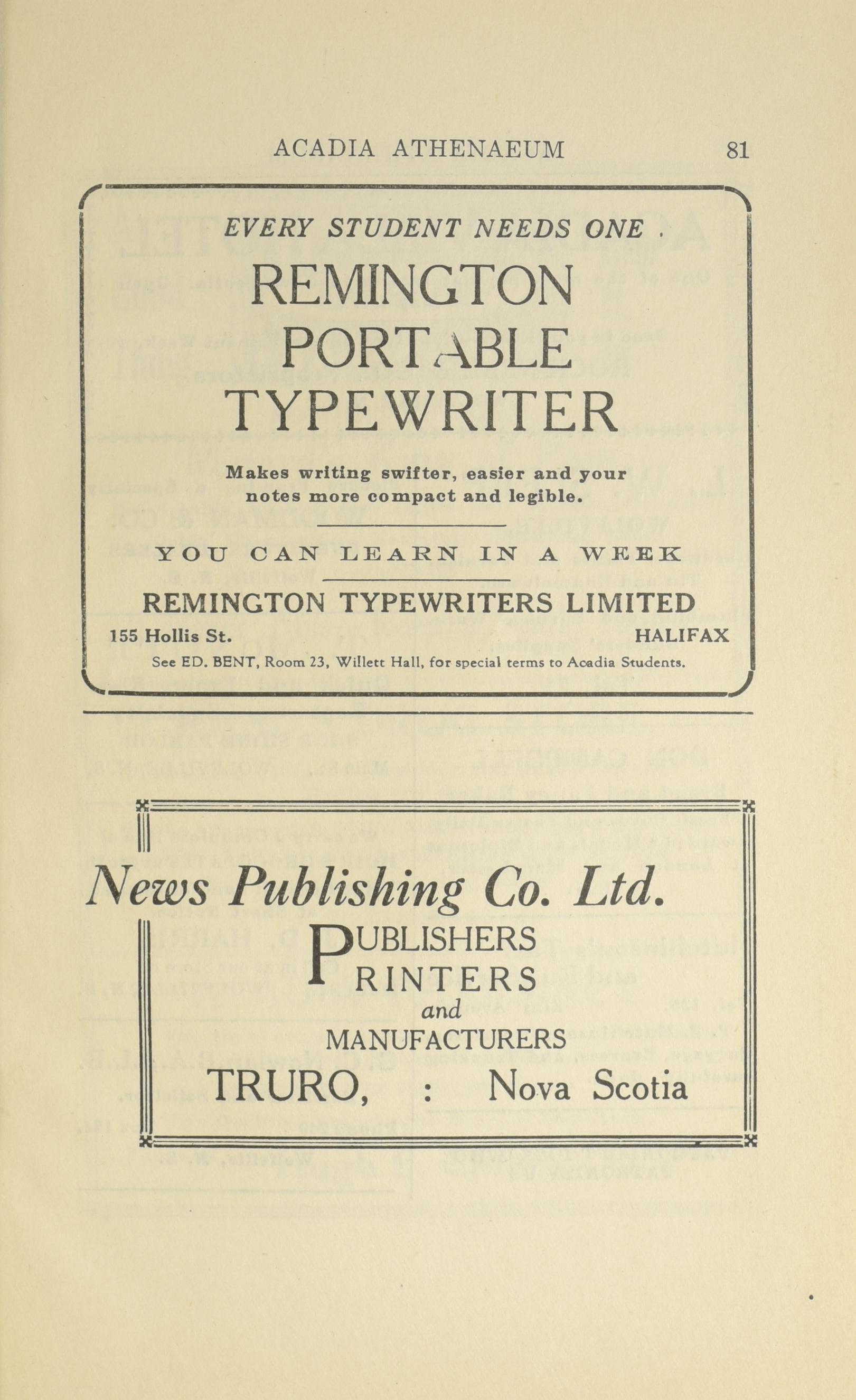 ACADIA ATHENAEUM 81

EVERY STUDENT NEEDS ONE .

REMINGTON PORTABLE TYPEWRITER

Makes writing swifter, easier and your notes more compact and legible.

YOU CAN LEARN IN A WEEK

REMINGTON TYPEWRITERS LIMITED

155 Hollis St. HALIFAX

See ED. BENT, Room 23, Willett Hall, for special terms to Acadia Students.

News Publishing Co. Ltd.

PUBLISHERS
PRINTERS
and
MANUFACTURERS

TRURO, : Nova Scotia